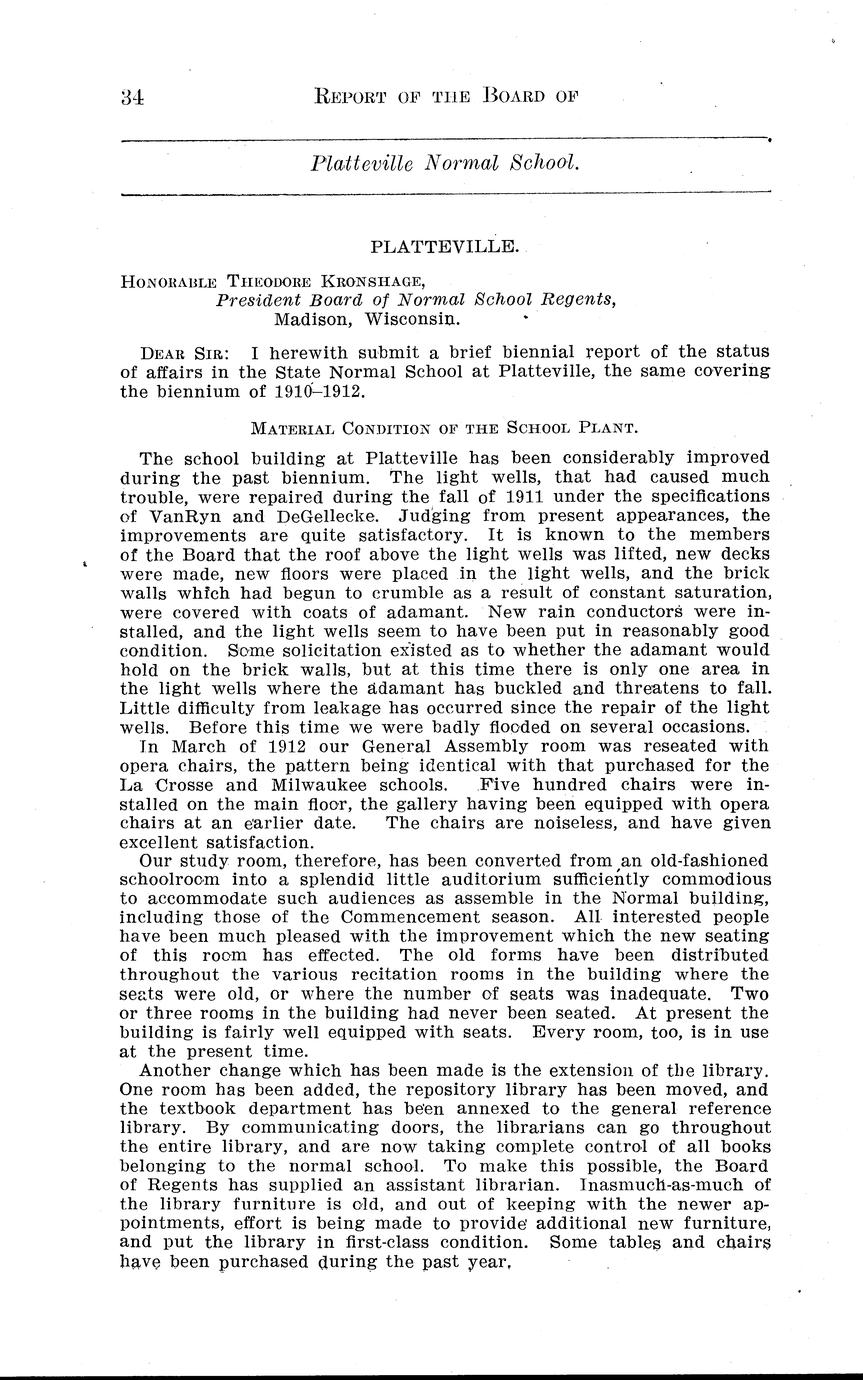 34 REPORT OF THE BOARD OF

Platteville Normal School.

PLATTEVILLE.

HONORABLE THEODORE KRONSHAGE,
President Board of Normal School Regents,
Madison, Wisconsin.

DEAR SIR: I herewith submit a brief biennial report of the status of affairs in the State Normal School at Platteville, the same covering the biennium of 1910–1912.

MATERIAL CONDITION OF THE SCHOOL PLANT.

The school building at Platteville has been considerably improved during the past biennium. The light wells, that had caused much trouble, were repaired during the fall of 1911 under the specifications of VanRyn and DeGellecke. Judging from present appearances, the improvements are quite satisfactory. It is known to the members of the Board that the roof above the light wells was lifted, new decks were made, new floors were placed in the light wells, and the brick walls which had begun to crumble as a result of constant saturation, were covered with coats of adamant. New rain conductors were installed, and the light wells seem to have been put in reasonably good condition. Some solicitation existed as to whether the adamant would hold on the brick walls, but at this time there is only one area in the light wells where the adamant has buckled and threatens to fall. Little difficulty from leakage has occurred since the repair of the light wells. Before this time we were badly flooded on several occasions.

In March of 1912 our General Assembly room was reseated with opera chairs, the pattern being identical with that purchased for the La Crosse and Milwaukee schools. Five hundred chairs were installed on the main floor, the gallery having been equipped with opera chairs at an earlier date. The chairs are noiseless, and have given excellent satisfaction.

Our study room, therefore, has been converted from an old-fashioned schoolroom into a splendid little auditorium sufficiently commodious to accommodate such audiences as assemble in the Normal building, including those of the Commencement season. All interested people have been much pleased with the improvement which the new seating of this room has effected. The old forms have been distributed throughout the various recitation rooms in the building where the seats were old, or where the number of seats was inadequate. Two or three rooms in the building had never been seated. At present the building is fairly well equipped with seats. Every room, too, is in use at the present time.

Another change which has been made is the extension of the library. One room has been added, the repository library has been moved, and the textbook department has been annexed to the general reference library. By communicating doors, the librarians can go throughout the entire library, and are now taking complete control of all books belonging to the normal school. To make this possible, the Board of Regents has supplied an assistant librarian. Inasmuch-as-much of the library furniture is old, and out of keeping with the newer appointments, effort is being made to provide additional new furniture, and put the library in first-class condition. Some tables and chairs have been purchased during the past year.